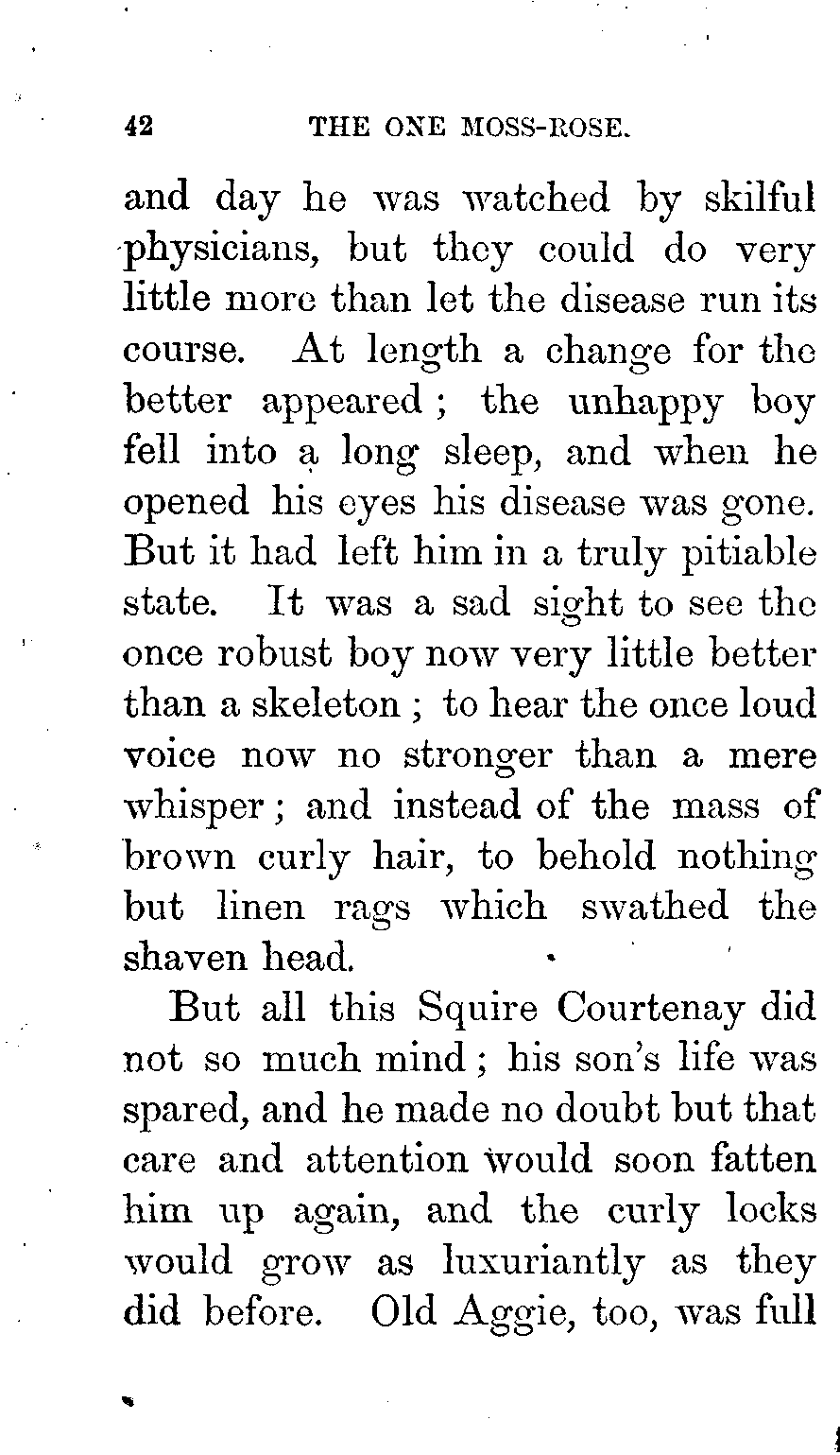 42 THE ONE MOSS-ROSE.

and day he was watched by skilful physicians, but they could do very little more than let the disease run its course. At length a change for the better appeared; the unhappy boy fell into a long sleep, and when he opened his eyes his disease was gone. But it had left him in a truly pitiable state. It was a sad sight to see the once robust boy now very little better than a skeleton; to hear the once loud voice now no stronger than a mere whisper; and instead of the mass of brown curly hair, to behold nothing but linen rags which swathed the shaven head.

But all this Squire Courtenay did not so much mind; his son's life was spared, and he made no doubt but that care and attention would soon fatten him up again, and the curly locks would grow as luxuriantly as they did before. Old Aggie, too, was full